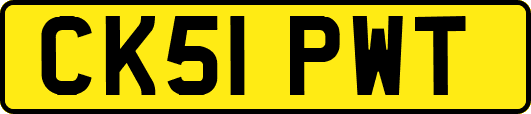 CK51 PWT